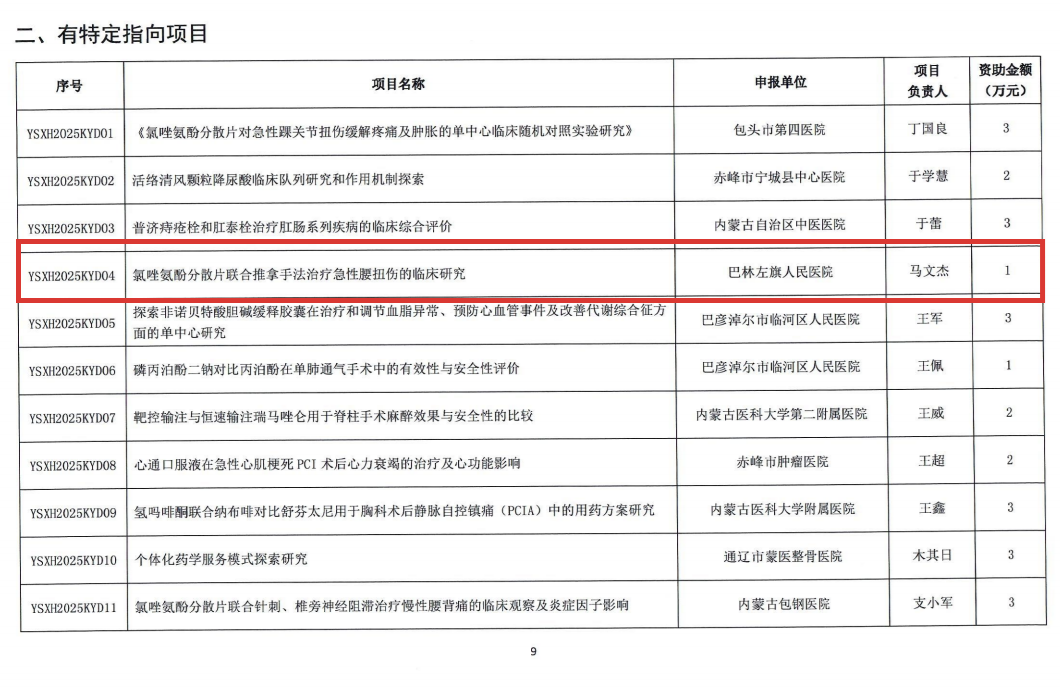 二、有特定指向项目

| 序号 | 项目名称 | 申报单位 | 项目负责人 | 资助金额（万元） |
|---|---|---|---|---|
| YSXH2025KYD01 | 《氯唑氨酚分散片对急性踝关节扭伤缓解疼痛及肿胀的单中心临床随机对照实验研究》 | 包头市第四医院 | 丁国良 | 3 |
| YSXH2025KYD02 | 活络清风颗粒降尿酸临床队列研究和作用机制探索 | 赤峰市宁城县中心医院 | 于学慧 | 2 |
| YSXH2025KYD03 | 普济痔疮栓和肛泰栓治疗肛肠系列疾病的临床综合评价 | 内蒙古自治区中医医院 | 于蕾 | 3 |
| YSXH2025KYD04 | 氯唑氨酚分散片联合推拿手法治疗急性腰扭伤的临床研究 | 巴林左旗人民医院 | 马文杰 | 1 |
| YSXH2025KYD05 | 探索非诺贝特酸胆碱缓释胶囊在治疗和调节血脂异常、预防心血管事件及改善代谢综合征方面的单中心研究 | 巴彦淖尔市临河区人民医院 | 王军 | 3 |
| YSXH2025KYD06 | 磷丙泊酚二钠对比丙泊酚在单肺通气手术中的有效性与安全性评价 | 巴彦淖尔市临河区人民医院 | 王佩 | 1 |
| YSXH2025KYD07 | 靶控输注与恒速输注瑞马唑仑用于脊柱手术麻醉效果与安全性的比较 | 内蒙古医科大学第二附属医院 | 王威 | 2 |
| YSXH2025KYD08 | 心通口服液在急性心肌梗死 PCI 术后心力衰竭的治疗及心功能影响 | 赤峰市肿瘤医院 | 王超 | 2 |
| YSXH2025KYD09 | 氢吗啡酮联合纳布啡对比舒芬太尼用于胸科术后静脉自控镇痛（PCIA）中的用药方案研究 | 内蒙古医科大学附属医院 | 王鑫 | 3 |
| YSXH2025KYD10 | 个体化药学服务模式探索研究 | 通辽市蒙医整骨医院 | 木其日 | 3 |
| YSXH2025KYD11 | 氯唑氨酚分散片联合针刺、椎旁神经阻滞治疗慢性腰背痛的临床观察及炎症因子影响 | 内蒙古包钢医院 | 支小军 | 3 |

9